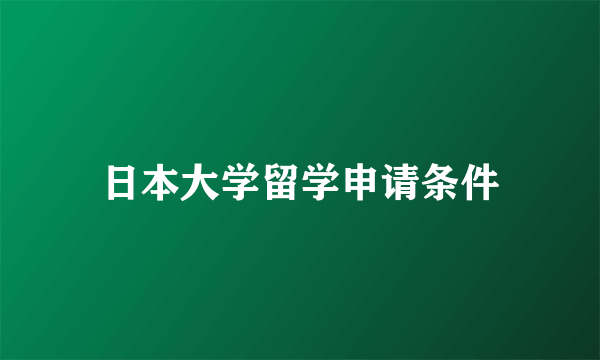 日本大学留学申请条件